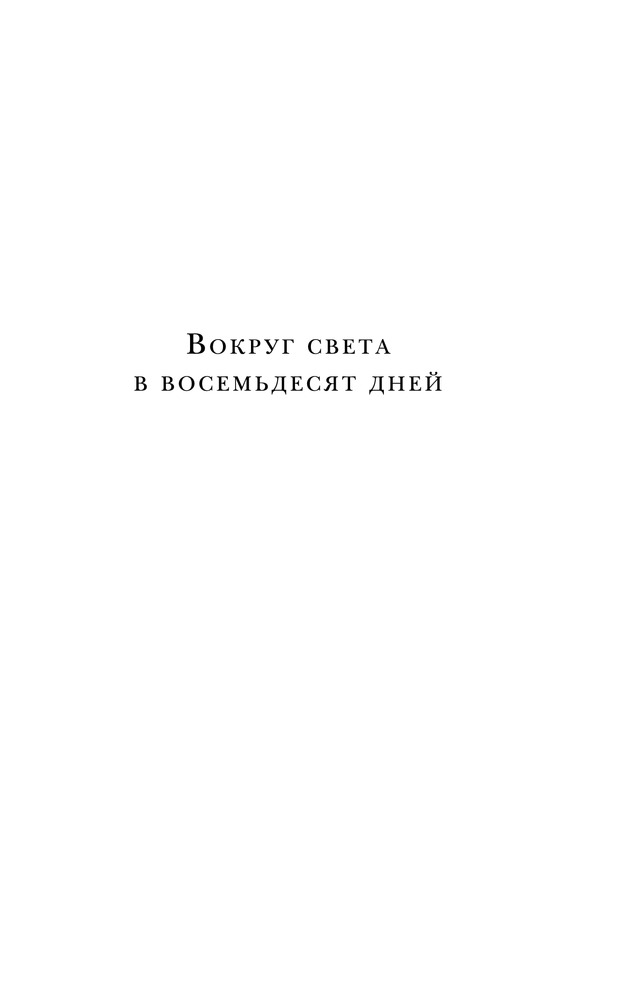 Вокруг света
в восемьдесят дней